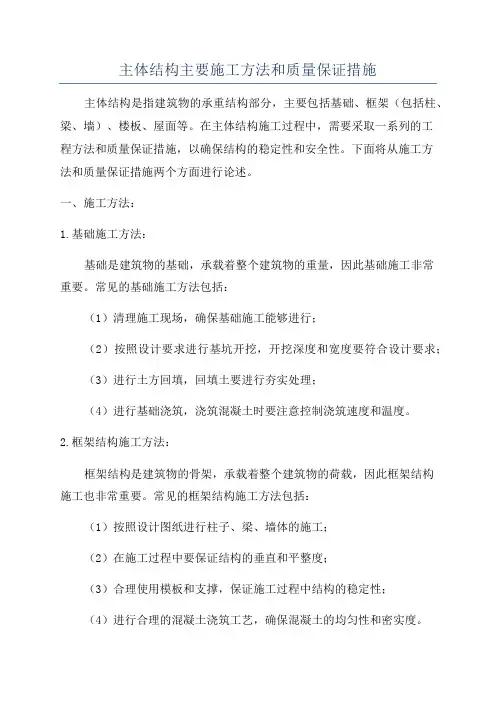 主体结构主要施工方法和质量保证措施

主体结构是指建筑物的承重结构部分，主要包括基础、框架（包括柱、梁、墙）、楼板、屋面等。在主体结构施工过程中，需要采取一系列的工程方法和质量保证措施，以确保结构的稳定性和安全性。下面将从施工方法和质量保证措施两个方面进行论述。

一、施工方法：

1.基础施工方法：

基础是建筑物的基础，承载着整个建筑物的重量，因此基础施工非常重要。常见的基础施工方法包括：

（1）清理施工现场，确保基础施工能够进行；

（2）按照设计要求进行基坑开挖，开挖深度和宽度要符合设计要求；

（3）进行土方回填，回填土要进行夯实处理；

（4）进行基础浇筑，浇筑混凝土时要注意控制浇筑速度和温度。

2.框架结构施工方法：

框架结构是建筑物的骨架，承载着整个建筑物的荷载，因此框架结构施工也非常重要。常见的框架结构施工方法包括：

（1）按照设计图纸进行柱子、梁、墙体的施工；

（2）在施工过程中要保证结构的垂直和平整度；

（3）合理使用模板和支撑，保证施工过程中结构的稳定性；

（4）进行合理的混凝土浇筑工艺，确保混凝土的均匀性和密实度。